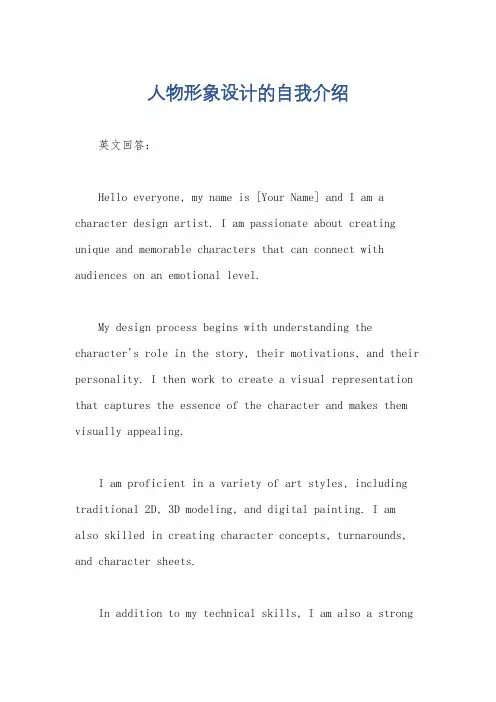 人物形象设计的自我介绍

英文回答：

Hello everyone, my name is [Your Name] and I am a character design artist. I am passionate about creating unique and memorable characters that can connect with audiences on an emotional level.

My design process begins with understanding the character's role in the story, their motivations, and their personality. I then work to create a visual representation that captures the essence of the character and makes them visually appealing.

I am proficient in a variety of art styles, including traditional 2D, 3D modeling, and digital painting. I am also skilled in creating character concepts, turnarounds, and character sheets.

In addition to my technical skills, I am also a strong